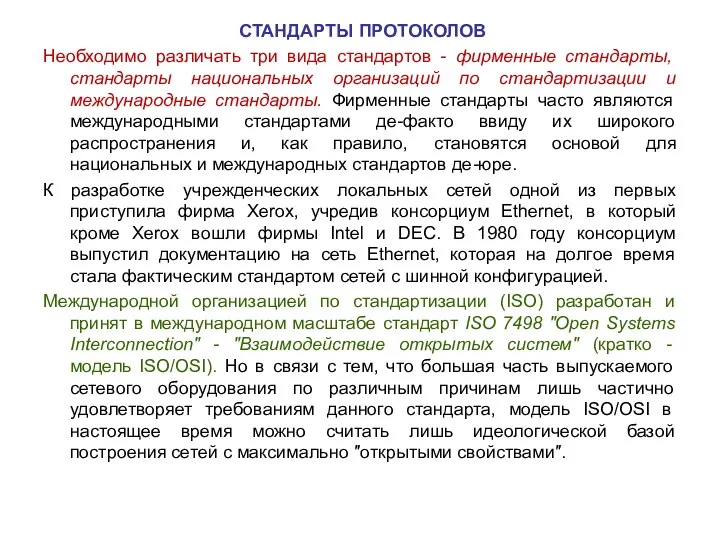 СТАНДАРТЫ ПРОТОКОЛОВ

Необходимо различать три вида стандартов - фирменные стандарты, стандарты национальных организаций по стандартизации и международные стандарты. Фирменные стандарты часто являются международными стандартами де-факто ввиду их широкого распространения и, как правило, становятся основой для национальных и международных стандартов де-юре.

К разработке учрежденческих локальных сетей одной из первых приступила фирма Xerox, учредив консорциум Ethernet, в который кроме Xerox вошли фирмы Intel и DEC. В 1980 году консорциум выпустил документацию на сеть Ethernet, которая на долгое время стала фактическим стандартом сетей с шинной конфигурацией.

Международной организацией по стандартизации (ISO) разработан и принят в международном масштабе стандарт ISO 7498 "Open Systems Interconnection" - "Взаимодействие открытых систем" (кратко - модель ISO/OSI). Но в связи с тем, что большая часть выпускаемого сетевого оборудования по различным причинам лишь частично удовлетворяет требованиям данного стандарта, модель ISO/OSI в настоящее время можно считать лишь идеологической базой построения сетей с максимально "открытыми свойствами".